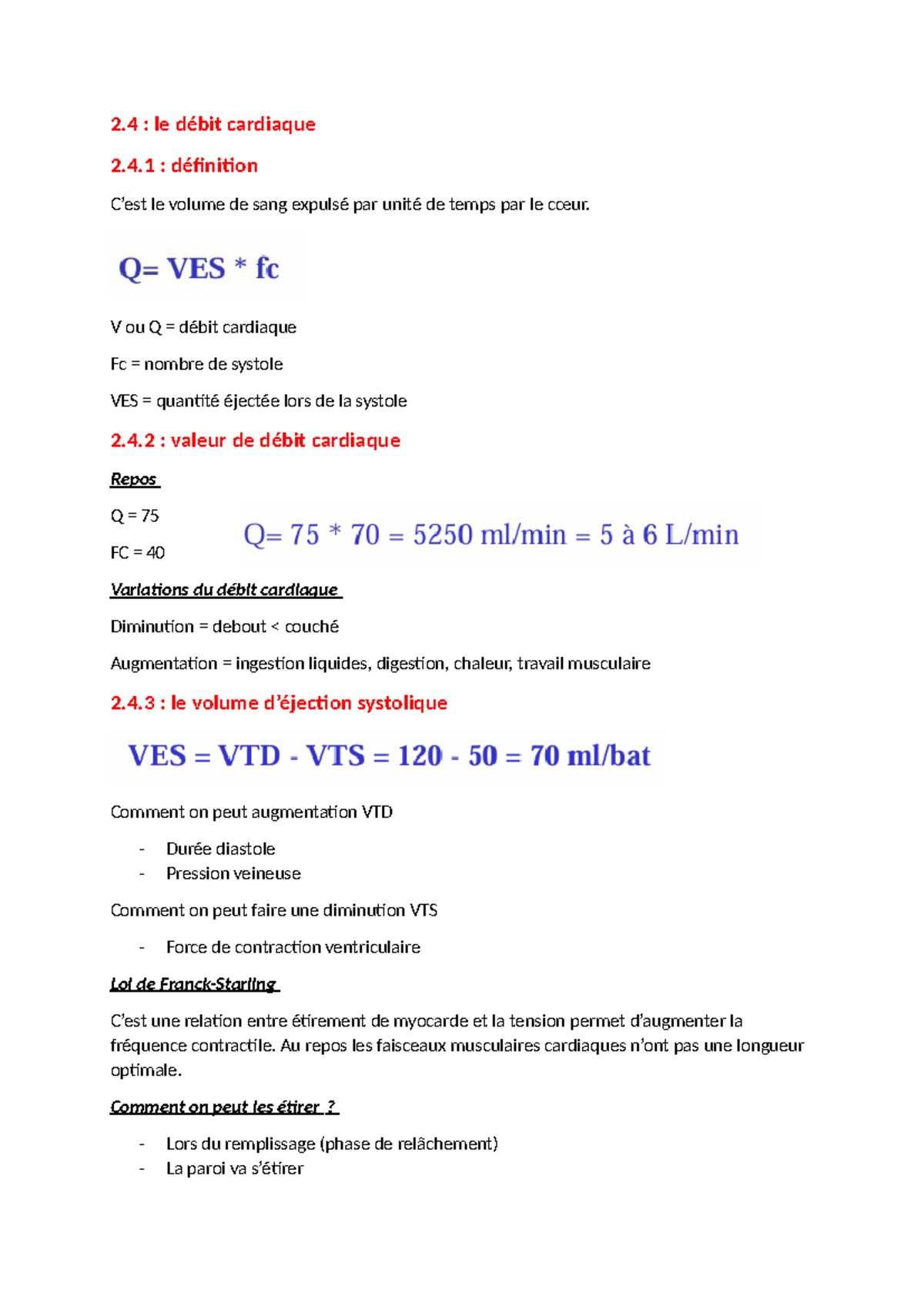 2.4 : le débit cardiaque

2.4.1 : définition

C'est le volume de sang expulsé par unité de temps par le cœur.

Q= VES * fc

V ou Q = débit cardiaque

Fc = nombre de systole

VES = quantité éjectée lors de la systole

2.4.2 : valeur de débit cardiaque

Repos

Q = 75

FC = 40

Q= 75 * 70 = 5250 ml/min = 5 à 6 L/min

Variations du débit cardiaque

Diminution = debout < couché

Augmentation = ingestion liquides, digestion, chaleur, travail musculaire

2.4.3 : le volume d'éjection systolique

VES = VTD - VTS = 120 - 50 = 70 ml/bat

Comment on peut augmentation VTD

- Durée diastole
- Pression veineuse

Comment on peut faire une diminution VTS

- Force de contraction ventriculaire

Loi de Franck-Starling

C'est une relation entre étirement de myocarde et la tension permet d'augmenter la fréquence contractile. Au repos les faisceaux musculaires cardiaques n'ont pas une longueur optimale.

Comment on peut les étirer ?

- Lors du remplissage (phase de relâchement)
- La paroi va s'étirer